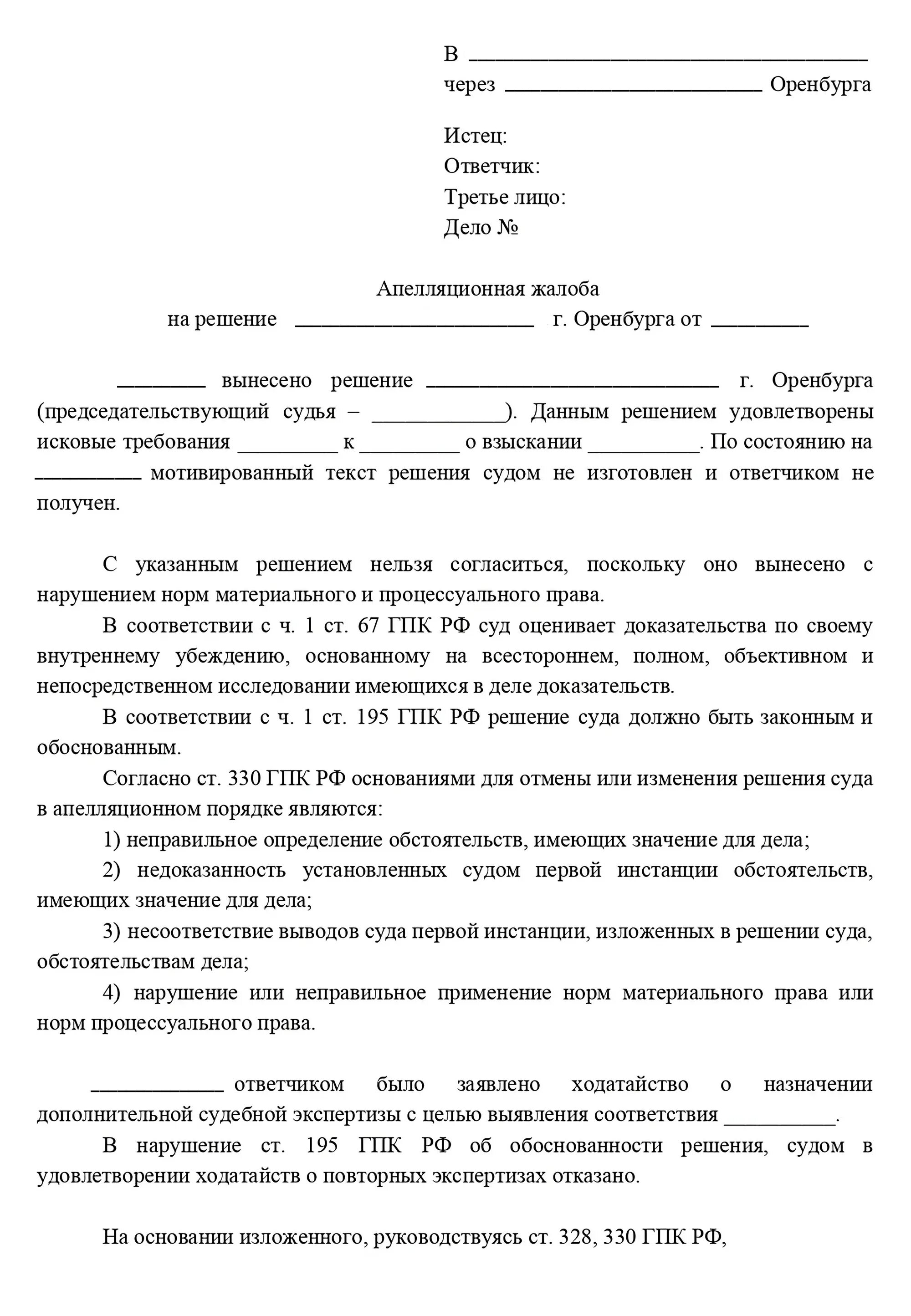 В ______________________________________
через ________________________ Оренбурга

Истец:
Ответчик:
Третье лицо:
Дело №

Апелляционная жалоба
на решение ______________________ г. Оренбурга от _________

________ вынесено решение ____________________________ г. Оренбурга (председательствующий судья – ____________). Данным решением удовлетворены исковые требования _________ к _________ о взыскании __________. По состоянию на __________ мотивированный текст решения судом не изготовлен и ответчиком не получен.

С указанным решением нельзя согласиться, поскольку оно вынесено с нарушением норм материального и процессуального права.

В соответствии с ч. 1 ст. 67 ГПК РФ суд оценивает доказательства по своему внутреннему убеждению, основанному на всестороннем, полном, объективном и непосредственном исследовании имеющихся в деле доказательств.

В соответствии с ч. 1 ст. 195 ГПК РФ решение суда должно быть законным и обоснованным.

Согласно ст. 330 ГПК РФ основаниями для отмены или изменения решения суда в апелляционном порядке являются:

1) неправильное определение обстоятельств, имеющих значение для дела;

2) недоказанность установленных судом первой инстанции обстоятельств, имеющих значение для дела;

3) несоответствие выводов суда первой инстанции, изложенных в решении суда, обстоятельствам дела;

4) нарушение или неправильное применение норм материального права или норм процессуального права.

____________ ответчиком было заявлено ходатайство о назначении дополнительной судебной экспертизы с целью выявления соответствия __________.

В нарушение ст. 195 ГПК РФ об обоснованности решения, судом в удовлетворении ходатайств о повторных экспертизах отказано.

На основании изложенного, руководствуясь ст. 328, 330 ГПК РФ,